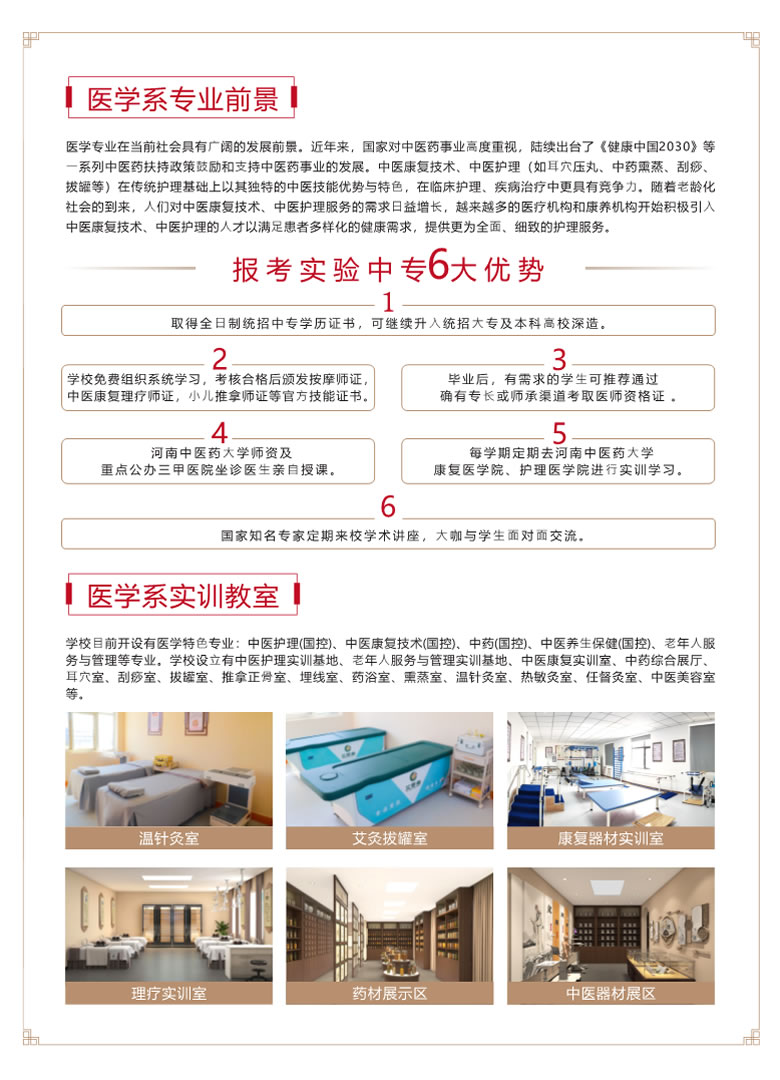 医学系专业前景

医学专业在当前社会具有广阔的发展前景。近年来，国家对中医药事业高度重视，陆续出台了《健康中国2030》等一系列中医药扶持政策鼓励和支持中医药事业的发展。中医康复技术、中医护理（如耳穴压丸、中药熏蒸、刮痧、拔罐等）在传统护理基础上以其独特的中医技能优势与特色，在临床护理、疾病治疗中更具有竞争力。随着老龄化社会的到来，人们对中医康复技术、中医护理服务的需求日益增长，越来越多的医疗机构和康养机构开始积极引入中医康复技术、中医护理的人才以满足患者多样化的健康需求，提供更为全面、细致的护理服务。

报考实验中专6大优势

1
取得全日制统招中专学历证书，可继续升入统招大专及本科高校深造。

2
学校免费组织系统学习，考核合格后颁发按摩师证，中医康复理疗师证，小儿推拿师证等官方技能证书。

3
毕业后，有需求的学生可推荐通过确有专长或师承渠道考取医师资格证 。

4
河南中医药大学师资及重点公办三甲医院坐诊医生亲自授课。

5
每学期定期去河南中医药大学康复医学院、护理医学院进行实训学习。

6
国家知名专家定期来校学术讲座，大咖与学生面对面交流。

医学系实训教室

学校目前开设有医学特色专业：中医护理(国控)、中医康复技术(国控)、中药(国控)、中医养生保健(国控)、老年人服务与管理等专业。学校设立有中医护理实训基地、老年人服务与管理实训基地、中医康复实训室、中药综合展厅、耳穴室、刮痧室、拔罐室、推拿正骨室、埋线室、药浴室、熏蒸室、温针灸室、热敏灸室、任督灸室、中医美容室等。

温针灸室

艾灸拔罐室

康复器材实训室

理疗实训室

药材展示区

中医器材展区